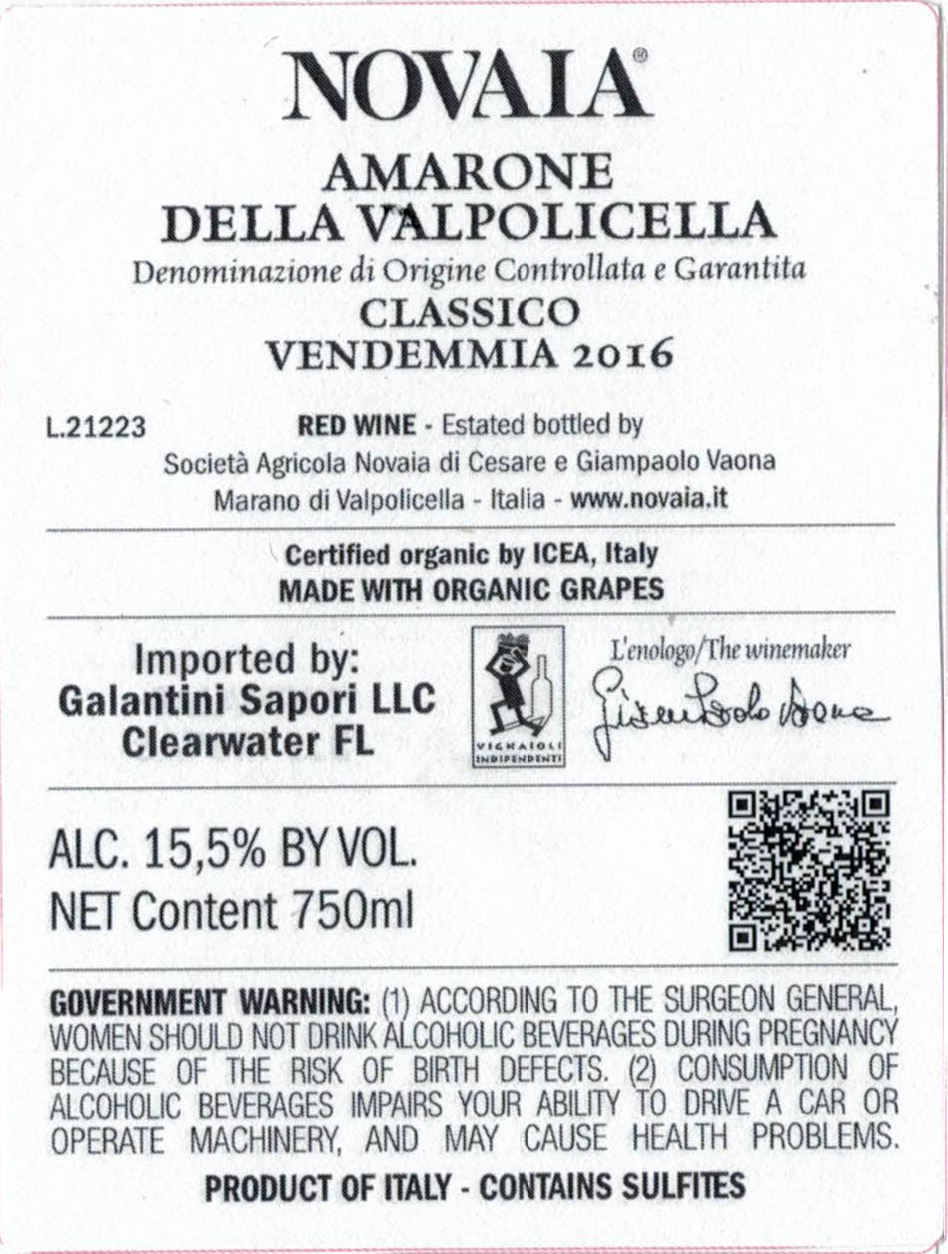 NOVAIA®

AMARONE
DELLA VALPOLICELLA
Denominazione di Origine Controllata e Garantita
CLASSICO
VENDEMMIA 2016

L.21223

RED WINE - Estated bottled by
Società Agricola Novaia di Cesare e Giampaolo Vaona
Marano di Valpolicella - Italia - www.novaia.it

Certified organic by ICEA, Italy
MADE WITH ORGANIC GRAPES

Imported by:
Galantini Sapori LLC
Clearwater FL

VIGNAIOLI INDIPENDENTI

L'enologo/The winemaker
Giampaolo Vaona

ALC. 15,5% BY VOL.
NET Content 750ml

GOVERNMENT WARNING: (1) ACCORDING TO THE SURGEON GENERAL, WOMEN SHOULD NOT DRINK ALCOHOLIC BEVERAGES DURING PREGNANCY BECAUSE OF THE RISK OF BIRTH DEFECTS. (2) CONSUMPTION OF ALCOHOLIC BEVERAGES IMPAIRS YOUR ABILITY TO DRIVE A CAR OR OPERATE MACHINERY, AND MAY CAUSE HEALTH PROBLEMS.

PRODUCT OF ITALY - CONTAINS SULFITES